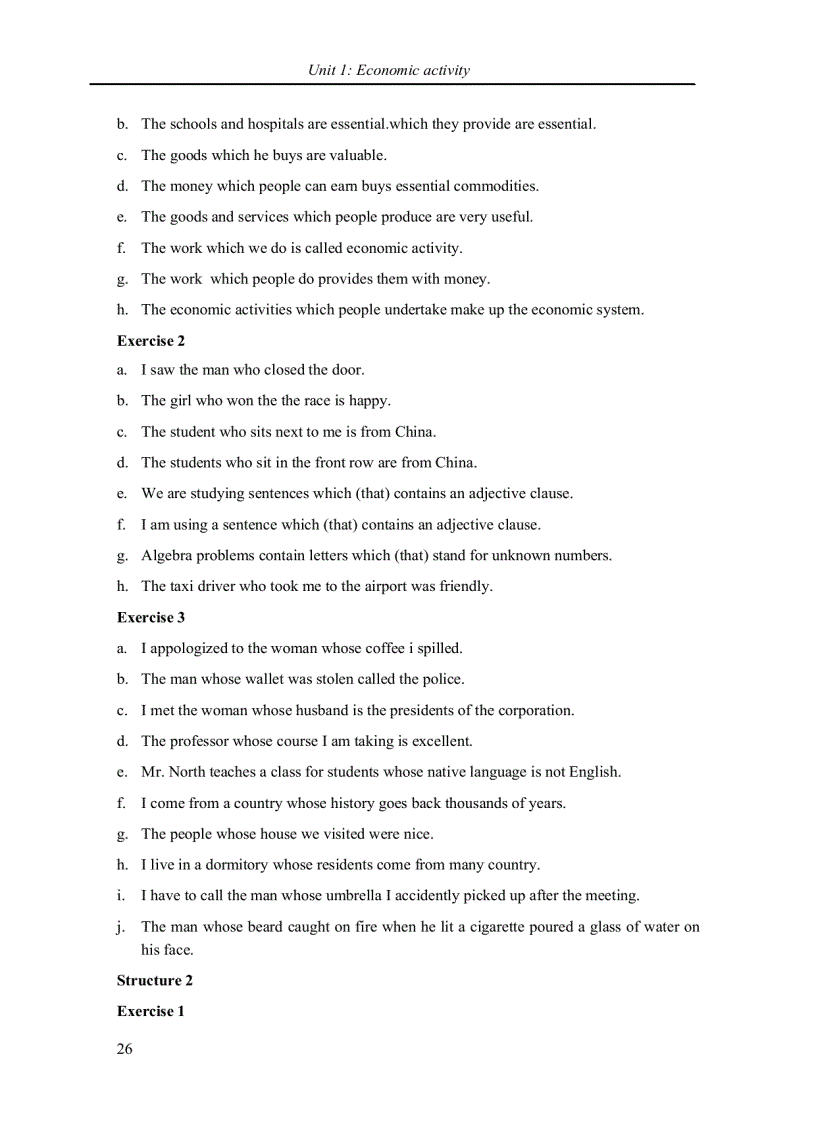 Unit 1: Economic activity

b. The schools and hospitals are essential.which they provide are essential.

c. The goods which he buys are valuable.

d. The money which people can earn buys essential commodities.

e. The goods and services which people produce are very useful.

f. The work which we do is called economic activity.

g. The work which people do provides them with money.

h. The economic activities which people undertake make up the economic system.

**Exercise 2**

a. I saw the man who closed the door.

b. The girl who won the the race is happy.

c. The student who sits next to me is from China.

d. The students who sit in the front row are from China.

e. We are studying sentences which (that) contains an adjective clause.

f. I am using a sentence which (that) contains an adjective clause.

g. Algebra problems contain letters which (that) stand for unknown numbers.

h. The taxi driver who took me to the airport was friendly.

**Exercise 3**

a. I appologized to the woman whose coffee i spilled.

b. The man whose wallet was stolen called the police.

c. I met the woman whose husband is the presidents of the corporation.

d. The professor whose course I am taking is excellent.

e. Mr. North teaches a class for students whose native language is not English.

f. I come from a country whose history goes back thousands of years.

g. The people whose house we visited were nice.

h. I live in a dormitory whose residents come from many country.

i. I have to call the man whose umbrella I accidently picked up after the meeting.

j. The man whose beard caught on fire when he lit a cigarette poured a glass of water on his face.

**Structure 2**

**Exercise 1**

26